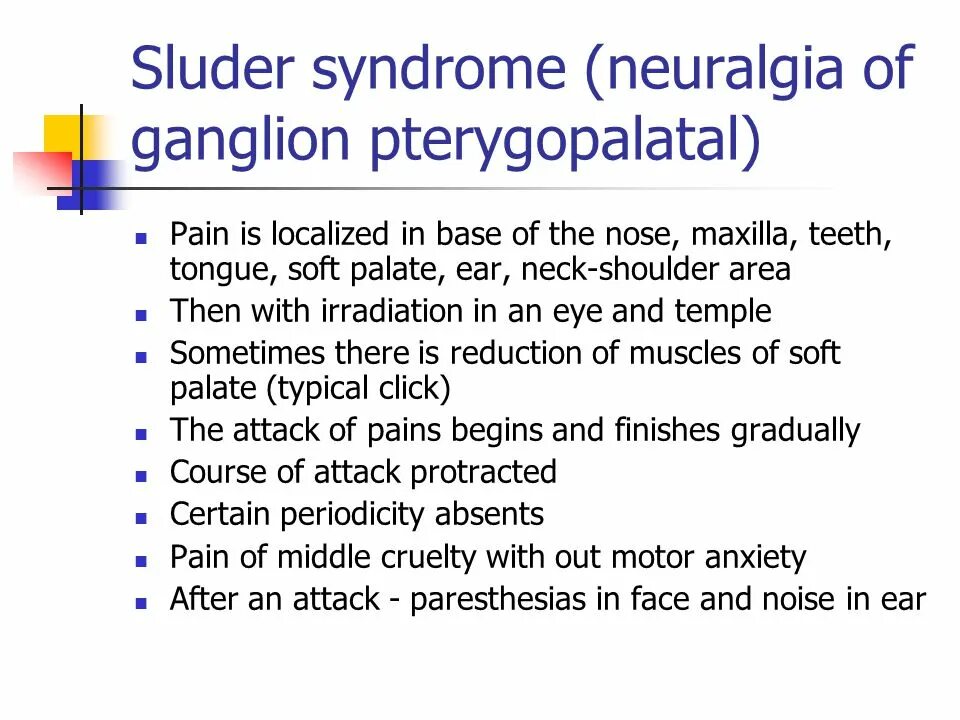 Sluder syndrome (neuralgia of ganglion pterygopalatal)

- Pain is localized in base of the nose, maxilla, teeth, tongue, soft palate, ear, neck-shoulder area
- Then with irradiation in an eye and temple
- Sometimes there is reduction of muscles of soft palate (typical click)
- The attack of pains begins and finishes gradually
- Course of attack protracted
- Certain periodicity absents
- Pain of middle cruelty with out motor anxiety
- After an attack - paresthesias in face and noise in ear